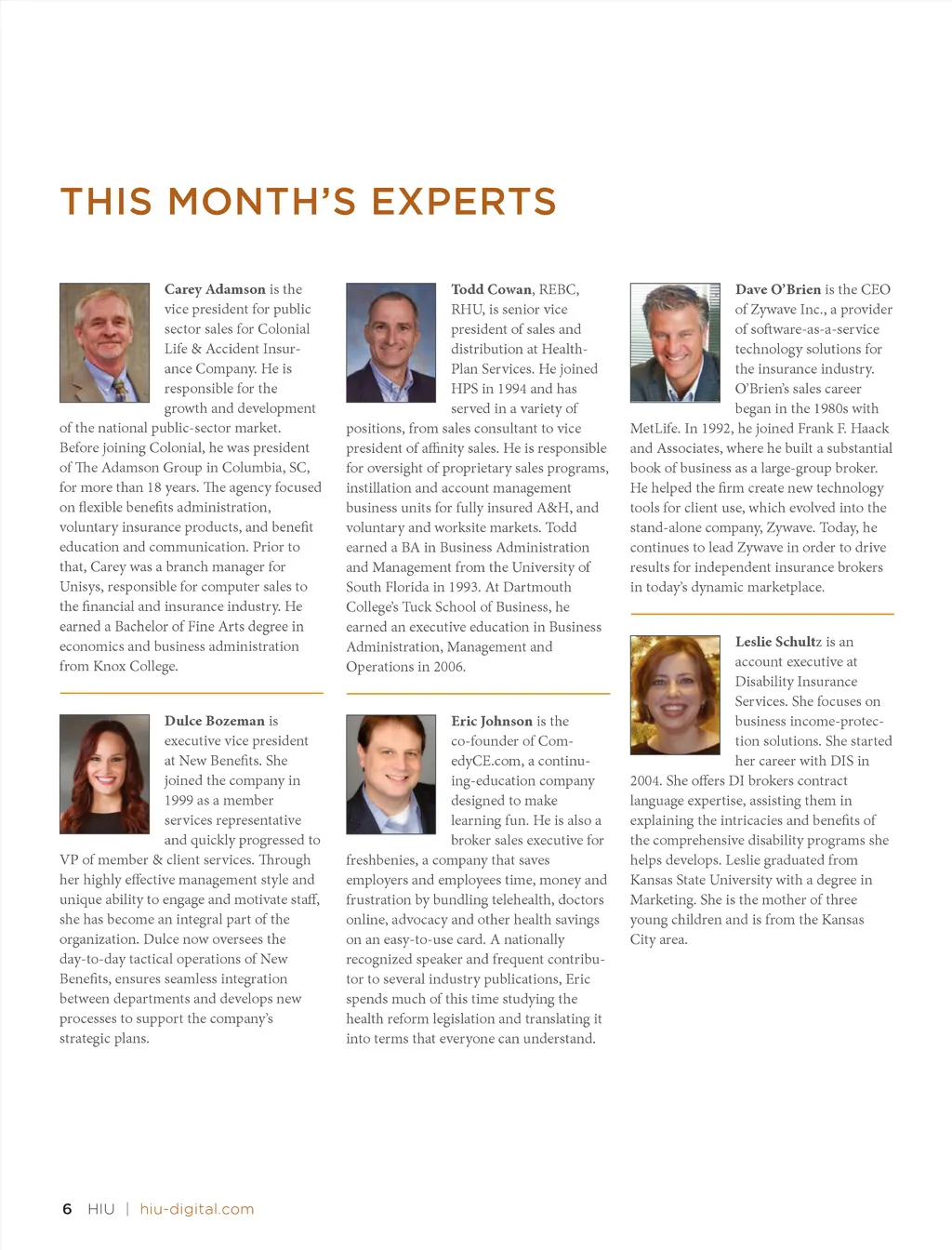 THIS MONTH'S EXPERTS

Carey Adamson is the vice president for public sector sales for Colonial Life & Accident Insurance Company. He is responsible for the growth and development of the national public-sector market. Before joining Colonial, he was president of The Adamson Group in Columbia, SC, for more than 18 years. The agency focused on flexible benefits administration, voluntary insurance products, and benefit education and communication. Prior to that, Carey was a branch manager for Unisys, responsible for computer sales to the financial and insurance industry. He earned a Bachelor of Fine Arts degree in economics and business administration from Knox College.

Dulce Bozeman is executive vice president at New Benefits. She joined the company in 1999 as a member services representative and quickly progressed to VP of member & client services. Through her highly effective management style and unique ability to engage and motivate staff, she has become an integral part of the organization. Dulce now oversees the day-to-day tactical operations of New Benefits, ensures seamless integration between departments and develops new processes to support the company's strategic plans.

Todd Cowan, REBC, RHU, is senior vice president of sales and distribution at Health-Plan Services. He joined HPS in 1994 and has served in a variety of positions, from sales consultant to vice president of affinity sales. He is responsible for oversight of proprietary sales programs, instillation and account management business units for fully insured A&H, and voluntary and worksite markets. Todd earned a BA in Business Administration and Management from the University of South Florida in 1993. At Dartmouth College's Tuck School of Business, he earned an executive education in Business Administration, Management and Operations in 2006.

Eric Johnson is the co-founder of ComedyCE.com, a continuing-education company designed to make learning fun. He is also a broker sales executive for freshbenies, a company that saves employers and employees time, money and frustration by bundling telehealth, doctors online, advocacy and other health savings on an easy-to-use card. A nationally recognized speaker and frequent contributor to several industry publications, Eric spends much of this time studying the health reform legislation and translating it into terms that everyone can understand.

Dave O'Brien is the CEO of Zywave Inc., a provider of software-as-a-service technology solutions for the insurance industry. O'Brien's sales career began in the 1980s with MetLife. In 1992, he joined Frank F. Haack and Associates, where he built a substantial book of business as a large-group broker. He helped the firm create new technology tools for client use, which evolved into the stand-alone company, Zywave. Today, he continues to lead Zywave in order to drive results for independent insurance brokers in today's dynamic marketplace.

Leslie Schultz is an account executive at Disability Insurance Services. She focuses on business income-protection solutions. She started her career with DIS in 2004. She offers DI brokers contract language expertise, assisting them in explaining the intricacies and benefits of the comprehensive disability programs she helps develops. Leslie graduated from Kansas State University with a degree in Marketing. She is the mother of three young children and is from the Kansas City area.

6 HIU | hiu-digital.com